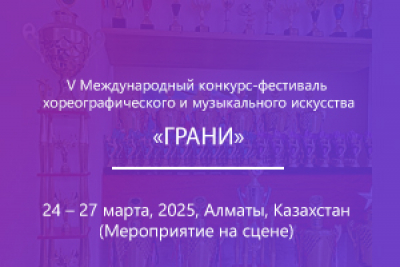 V Международный конкурс-фестиваль хореографического и музыкального искусства

«ГРАНИ»

24 – 27 марта, 2025, Алматы, Казахстан
(Мероприятие на сцене)